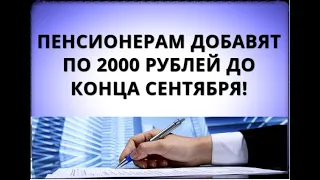 ПЕНСИОНЕРАМ ДОБАВЯТ ПО 2000 РУБЛЕЙ ДО КОНЦА СЕНТЯБРЯ!